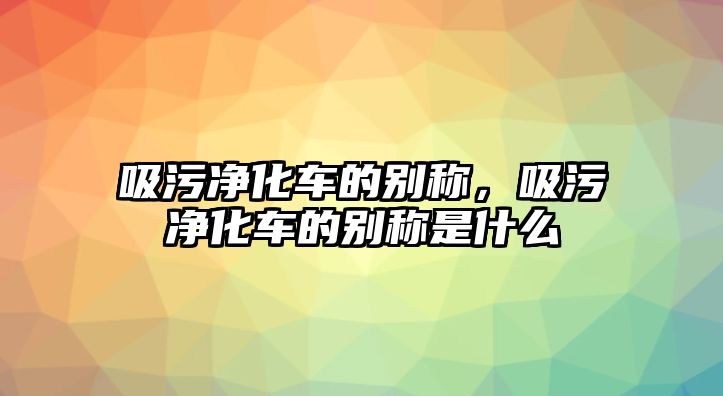 吸污净化车的别称，吸污净化车的别称是什么